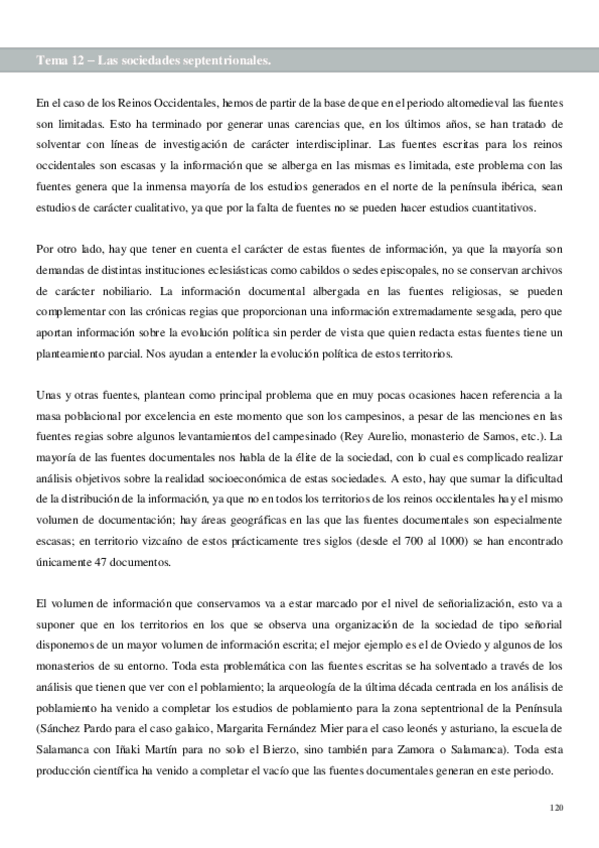 Tema 12 – Las sociedades septentrionales.

En el caso de los Reinos Occidentales, hemos de partir de la base de que en el periodo altomedieval las fuentes son limitadas. Esto ha terminado por generar unas carencias que, en los últimos años, se han tratado de solventar con líneas de investigación de carácter interdisciplinar. Las fuentes escritas para los reinos occidentales son escasas y la información que se alberga en las mismas es limitada, este problema con las fuentes genera que la inmensa mayoría de los estudios generados en el norte de la península ibérica, sean estudios de carácter cualitativo, ya que por la falta de fuentes no se pueden hacer estudios cuantitativos.

Por otro lado, hay que tener en cuenta el carácter de estas fuentes de información, ya que la mayoría son demandas de distintas instituciones eclesiásticas como cabildos o sedes episcopales, no se conservan archivos de carácter nobiliario. La información documental albergada en las fuentes religiosas, se pueden complementar con las crónicas regias que proporcionan una información extremadamente sesgada, pero que aportan información sobre la evolución política sin perder de vista que quien redacta estas fuentes tiene un planteamiento parcial. Nos ayudan a entender la evolución política de estos territorios.

Unas y otras fuentes, plantean como principal problema que en muy pocas ocasiones hacen referencia a la masa poblacional por excelencia en este momento que son los campesinos, a pesar de las menciones en las fuentes regias sobre algunos levantamientos del campesinado (Rey Aurelio, monasterio de Samos, etc.). La mayoría de las fuentes documentales nos habla de la élite de la sociedad, con lo cual es complicado realizar análisis objetivos sobre la realidad socioeconómica de estas sociedades. A esto, hay que sumar la dificultad de la distribución de la información, ya que no en todos los territorios de los reinos occidentales hay el mismo volumen de documentación; hay áreas geográficas en las que las fuentes documentales son especialmente escasas; en territorio vizcaíno de estos prácticamente tres siglos (desde el 700 al 1000) se han encontrado únicamente 47 documentos.

El volumen de información que conservamos va a estar marcado por el nivel de señorialización, esto va a suponer que en los territorios en los que se observa una organización de la sociedad de tipo señorial disponemos de un mayor volumen de información escrita; el mejor ejemplo es el de Oviedo y algunos de los monasterios de su entorno. Toda esta problemática con las fuentes escritas se ha solventado a través de los análisis que tienen que ver con el poblamiento; la arqueología de la última década centrada en los análisis de poblamiento ha venido a completar los estudios de poblamiento para la zona septentrional de la Península (Sánchez Pardo para el caso galaico, Margarita Fernández Mier para el caso leonés y asturiano, la escuela de Salamanca con Iñaki Martín para no solo el Bierzo, sino también para Zamora o Salamanca). Toda esta producción científica ha venido a completar el vacío que las fuentes documentales generan en este periodo.

120